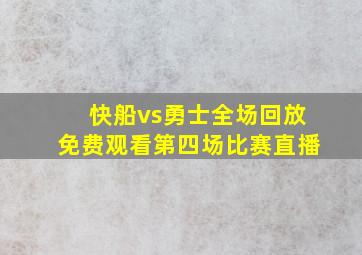 快船vs勇士全场回放
免费观看第四场比赛直播